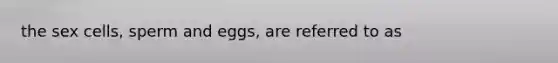 the sex cells, sperm and eggs, are referred to as